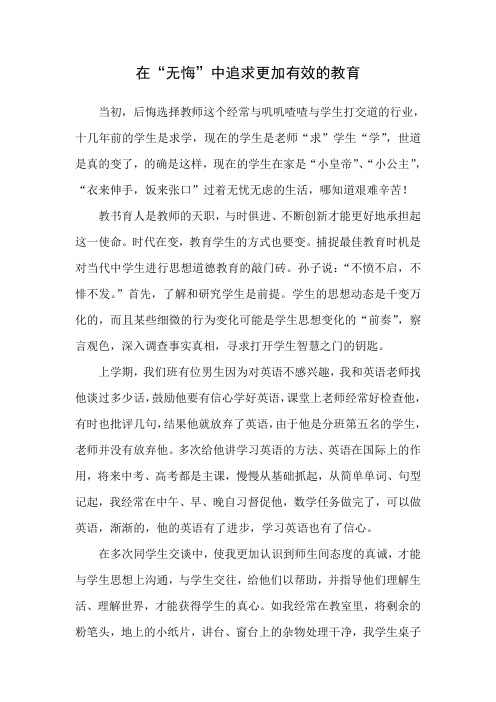 在“无悔”中追求更加有效的教育

当初，后悔选择教师这个经常与叽叽喳喳与学生打交道的行业，十几年前的学生是求学，现在的学生是老师“求”学生“学”，世道是真的变了，的确是这样，现在的学生在家是“小皇帝”、“小公主”，“衣来伸手，饭来张口”过着无忧无虑的生活，哪知道艰难辛苦！

教书育人是教师的天职，与时俱进、不断创新才能更好地承担起这一使命。时代在变，教育学生的方式也要变。捕捉最佳教育时机是对当代中学生进行思想道德教育的敲门砖。孙子说：“不愤不启，不悱不发。”首先，了解和研究学生是前提。学生的思想动态是千变万化的，而且某些细微的行为变化可能是学生思想变化的“前奏”，察言观色，深入调查事实真相，寻求打开学生智慧之门的钥匙。

上学期，我们班有位男生因为对英语不感兴趣，我和英语老师找他谈过多少话，鼓励他要有信心学好英语，课堂上老师经常好检查他，有时也批评几句，结果他就放弃了英语，由于他是分班第五名的学生，老师并没有放弃他。多次给他讲学习英语的方法、英语在国际上的作用，将来中考、高考都是主课，慢慢从基础抓起，从简单单词、句型记起，我经常在中午、早、晚自习督促他，数学任务做完了，可以做英语，渐渐的，他的英语有了进步，学习英语也有了信心。

在多次同学生交谈中，使我更加认识到师生间态度的真诚，才能与学生思想上沟通，与学生交往，给他们以帮助，并指导他们理解生活、理解世界，才能获得学生的真心。如我经常在教室里，将剩余的粉笔头，地上的小纸片，讲台、窗台上的杂物处理干净，我学生桌子